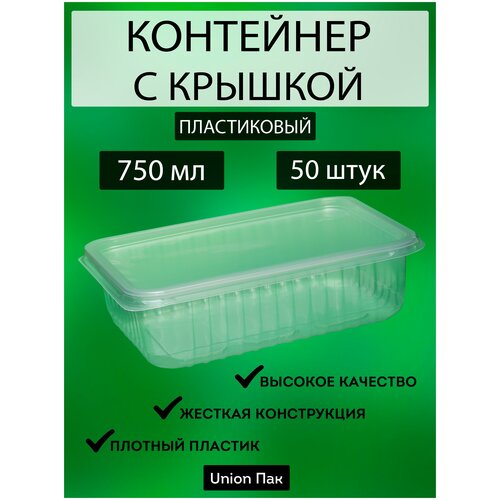 КОНТЕЙНЕР С КРЫШКОЙ

ПЛАСТИКОВЫЙ

750 мл

50 штук

ВЫСОКОЕ КАЧЕСТВО

ЖЕСТКАЯ КОНСТРУКЦИЯ

ПЛОТНЫЙ ПЛАСТИК

Union Пак